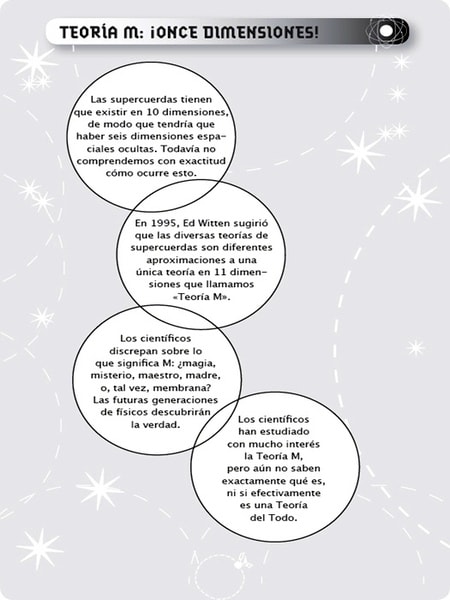 TEORÍA M: ¡ONCE DIMENSIONES!

Las supercuerdas tienen que existir en 10 dimensiones, de modo que tendría que haber seis dimensiones espaciales ocultas. Todavía no comprendemos con exactitud cómo ocurre esto.

En 1995, Ed Witten sugirió que las diversas teorías de supercuerdas son diferentes aproximaciones a una única teoría en 11 dimensiones que llamamos «Teoría M».

Los científicos discrepan sobre lo que significa M: ¿magia, misterio, maestro, madre, o, tal vez, membrana? Las futuras generaciones de físicos descubrirán la verdad.

Los científicos han estudiado con mucho interés la Teoría M, pero aún no saben exactamente qué es, ni si efectivamente es una Teoría del Todo.